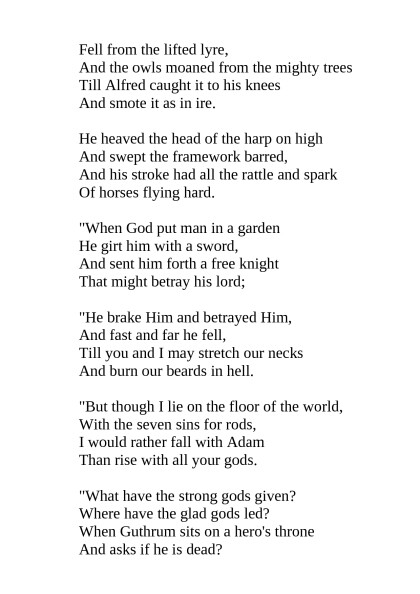 Fell from the lifted lyre,
And the owls moaned from the mighty trees
Till Alfred caught it to his knees
And smote it as in ire.

He heaved the head of the harp on high
And swept the framework barred,
And his stroke had all the rattle and spark
Of horses flying hard.

"When God put man in a garden
He girt him with a sword,
And sent him forth a free knight
That might betray his lord;

"He brake Him and betrayed Him,
And fast and far he fell,
Till you and I may stretch our necks
And burn our beards in hell.

"But though I lie on the floor of the world,
With the seven sins for rods,
I would rather fall with Adam
Than rise with all your gods.

"What have the strong gods given?
Where have the glad gods led?
When Guthrum sits on a hero's throne
And asks if he is dead?